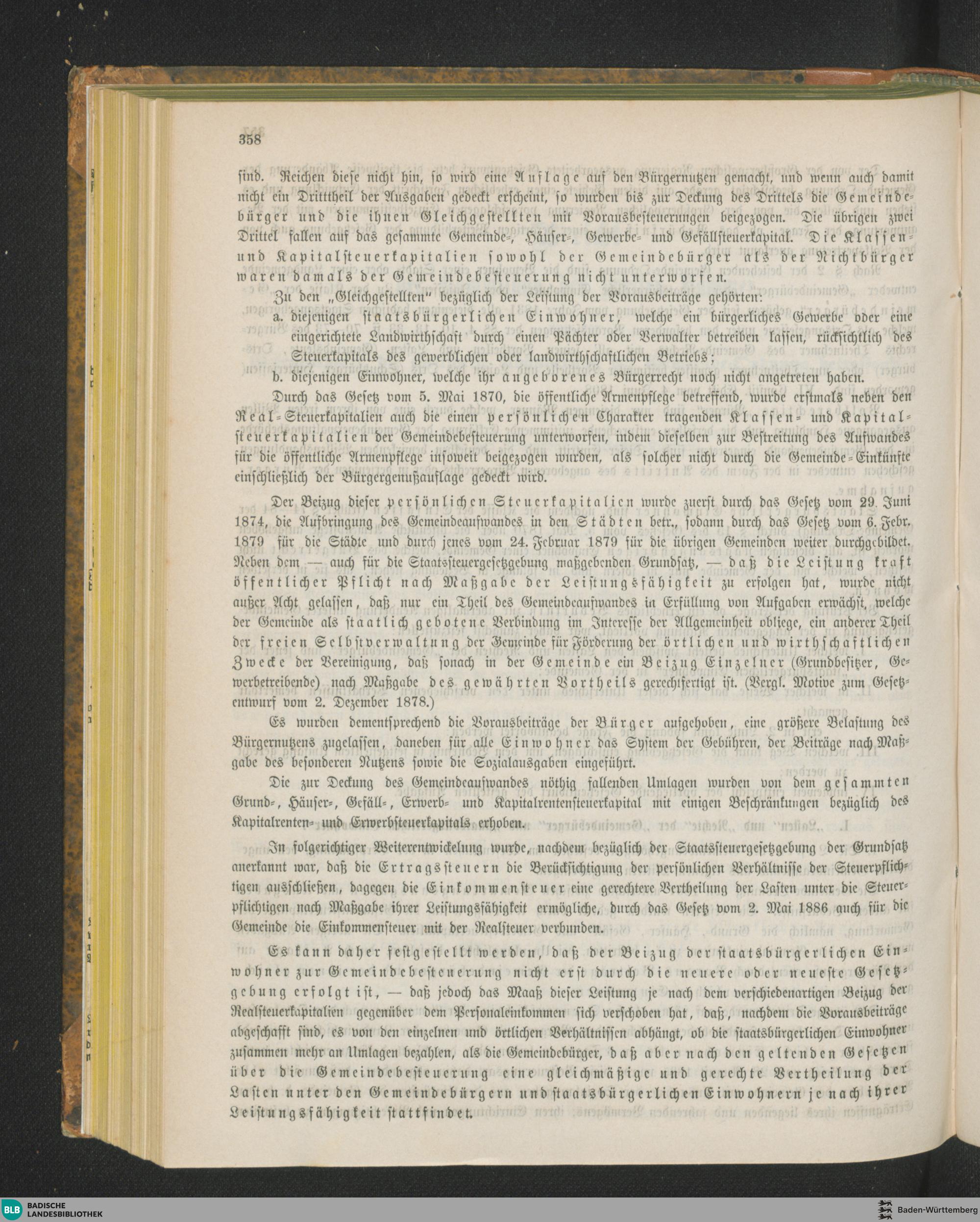 358

sind. Reichen diese nicht hin, so wird eine Auflage auf den Bürgernutzen gemacht, und wenn auch damit nicht ein Dritttheil der Ausgaben gedeckt erscheint, so wurden bis zur Deckung des Drittels die Gemeindebürger und die ihnen Gleichgestellten mit Vorausbesteuerungen beigezogen. Die übrigen zwei Drittel fallen auf das gesammte Gemeinde-, Häuser-, Gewerbe- und Gefällsteuerkapital. Die Klassen- und Kapitalsteuerkapitalien sowohl der Gemeindebürger als der Nichtbürger waren damals der Gemeindebesteuerung nicht unterworfen.

Zu den „Gleichgestellten" bezüglich der Leistung der Vorausbeiträge gehörten:

a. diejenigen staatsbürgerlichen Einwohner, welche ein bürgerliches Gewerbe oder eine eingerichtete Landwirthschaft durch einen Pächter oder Verwalter betreiben lassen, rücksichtlich des Steuerkapitals des gewerblichen oder landwirthschaftlichen Betriebs;

b. diejenigen Einwohner, welche ihr angeborenes Bürgerrecht noch nicht angetreten haben.

Durch das Gesetz vom 5. Mai 1870, die öffentliche Armenpflege betreffend, wurde erstmals neben den Real-Steuerkapitalien auch die einen persönlichen Charakter tragenden Klassen- und Kapitalsteuerkapitalien der Gemeindebesteuerung unterworfen, indem dieselben zur Bestreitung des Aufwandes für die öffentliche Armenpflege insoweit beigezogen wurden, als solcher nicht durch die Gemeinde-Einkünfte einschließlich der Bürgergenußauflage gedeckt wird.

Der Beizug dieser persönlichen Steuerkapitalien wurde zuerst durch das Gesetz vom 29. Juni 1874, die Aufbringung des Gemeindeaufwandes in den Städten betr., sodann durch das Gesetz vom 6. Febr. 1879 für die Städte und durch jenes vom 24. Februar 1879 für die übrigen Gemeinden weiter durchgebildet. Neben dem — auch für die Staatssteuergesetzgebung maßgebenden Grundsatz, — daß die Leistung kraft öffentlicher Pflicht nach Maßgabe der Leistungsfähigkeit zu erfolgen hat, wurde nicht außer Acht gelassen, daß nur ein Theil des Gemeindeaufwandes in Erfüllung von Aufgaben erwächst, welche der Gemeinde als staatlich gebotene Verbindung im Interesse der Allgemeinheit obliege, ein anderer Theil der freien Selbstverwaltung der Gemeinde für Förderung der örtlichen und wirthschaftlichen Zwecke der Vereinigung, daß sonach in der Gemeinde ein Beizug Einzelner (Grundbesitzer, Gewerbetreibende) nach Maßgabe des gewährten Vortheils gerechtfertigt ist. (Vergl. Motive zum Gesetzentwurf vom 2. Dezember 1878.)

Es wurden dementsprechend die Vorausbeiträge der Bürger aufgehoben, eine größere Belastung des Bürgernutzens zugelassen, daneben für alle Einwohner das System der Gebühren, der Beiträge nach Maßgabe des besonderen Nutzens sowie die Sozialausgaben eingeführt.

Die zur Deckung des Gemeindeaufwandes nöthig fallenden Umlagen wurden von dem gesammten Grund-, Häuser-, Gefäll-, Erwerb- und Kapitalrentensteuerkapital mit einigen Beschränkungen bezüglich des Kapitalrenten- und Erwerbsteuerkapitals erhoben.

In folgerichtiger Weiterentwickelung wurde, nachdem bezüglich der Staatssteuergesetzgebung der Grundsatz anerkannt war, daß die Ertragssteuern die Berücksichtigung der persönlichen Verhältnisse der Steuerpflichtigen ausschließen, dagegen die Einkommensteuer eine gerechtere Vertheilung der Lasten unter die Steuerpflichtigen nach Maßgabe ihrer Leistungsfähigkeit ermögliche, durch das Gesetz vom 2. Mai 1886 auch für die Gemeinde die Einkommensteuer mit der Realsteuer verbunden.

Es kann daher festgestellt werden, daß der Beizug der staatsbürgerlichen Einwohner zur Gemeindebesteuerung nicht erst durch die neuere oder neueste Gesetzgebung erfolgt ist, — daß jedoch das Maaß dieser Leistung je nach dem verschiedenartigen Beizug der Realsteuerkapitalien gegenüber dem Personaleinkommen sich verschoben hat, daß, nachdem die Vorausbeiträge abgeschafft sind, es von den einzelnen und örtlichen Verhältnissen abhängt, ob die staatsbürgerlichen Einwohner zusammen mehr an Umlagen bezahlen, als die Gemeindebürger, daß aber nach den geltenden Gesetzen über die Gemeindebesteuerung eine gleichmäßige und gerechte Vertheilung der Lasten unter den Gemeindebürgern und staatsbürgerlichen Einwohnern je nach ihrer Leistungsfähigkeit stattfindet.

BLB BADISCHE LANDESBIBLIOTHEK
Baden-Württemberg